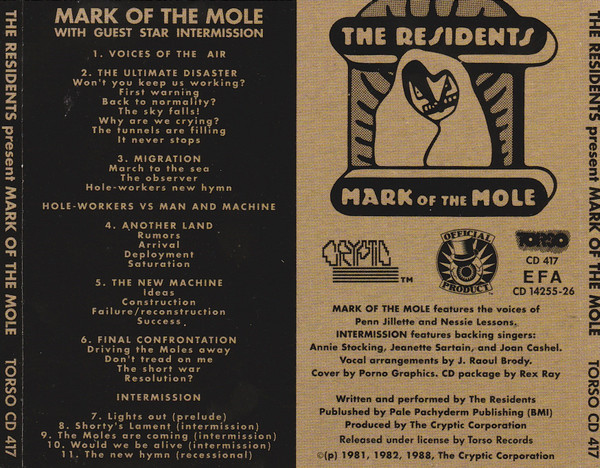 THE RESIDENTS present MARK OF THE MOLE TORSO CD 417

MARK OF THE MOLE
WITH GUEST STAR INTERMISSION

1. VOICES OF THE AIR

2. THE ULTIMATE DISASTER
Won't you keep us working?
First warning
Back to normality?
The sky falls!
Why are we crying?
The tunnels are filling
It never stops

3. MIGRATION
March to the sea
The observer
Hole-workers new hymn

HOLE-WORKERS VS MAN AND MACHINE

4. ANOTHER LAND
Rumors
Arrival
Deployment
Saturation

5. THE NEW MACHINE
Ideas
Construction
Failure/reconstruction
Success

6. FINAL CONFRONTATION
Driving the Moles away
Don't tread on me
The short war
Resolution?

INTERMISSION

7. Lights out (prelude)
8. Shorty's Lament (intermission)
9. The Moles are coming (intermission)
10. Would we be alive (intermission)
11. The new hymn (recessional)

THE RESIDENTS

MARK OF THE MOLE

CRYPTIC TM

OFFICIAL PRODUCT

TORSO
CD 417
EFA
CD 14255-26

MARK OF THE MOLE features the voices of Penn Jillette and Nessie Lessons.
INTERMISSION features backing singers: Annie Stocking, Jeanette Sartain, and Joan Cashel.
Vocal arrangements by J. Raoul Brody.
Cover by Porno Graphics. CD package by Rex Ray

Written and performed by The Residents
Published by Pale Pachyderm Publishing (BMI)
Produced by The Cryptic Corporation
Released under license by Torso Records
©(p) 1981, 1982, 1988, The Cryptic Corporation

THE RESIDENTS present MARK OF THE MOLE TORSO CD 417